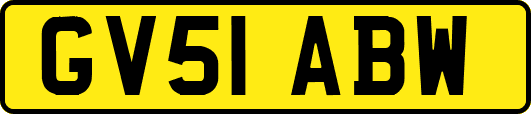 GV51 ABW